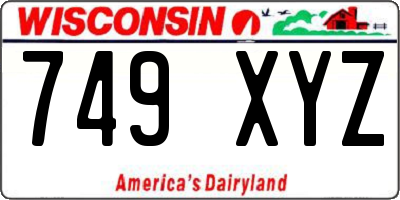 WISCONSIN

749 XYZ

America's Dairyland